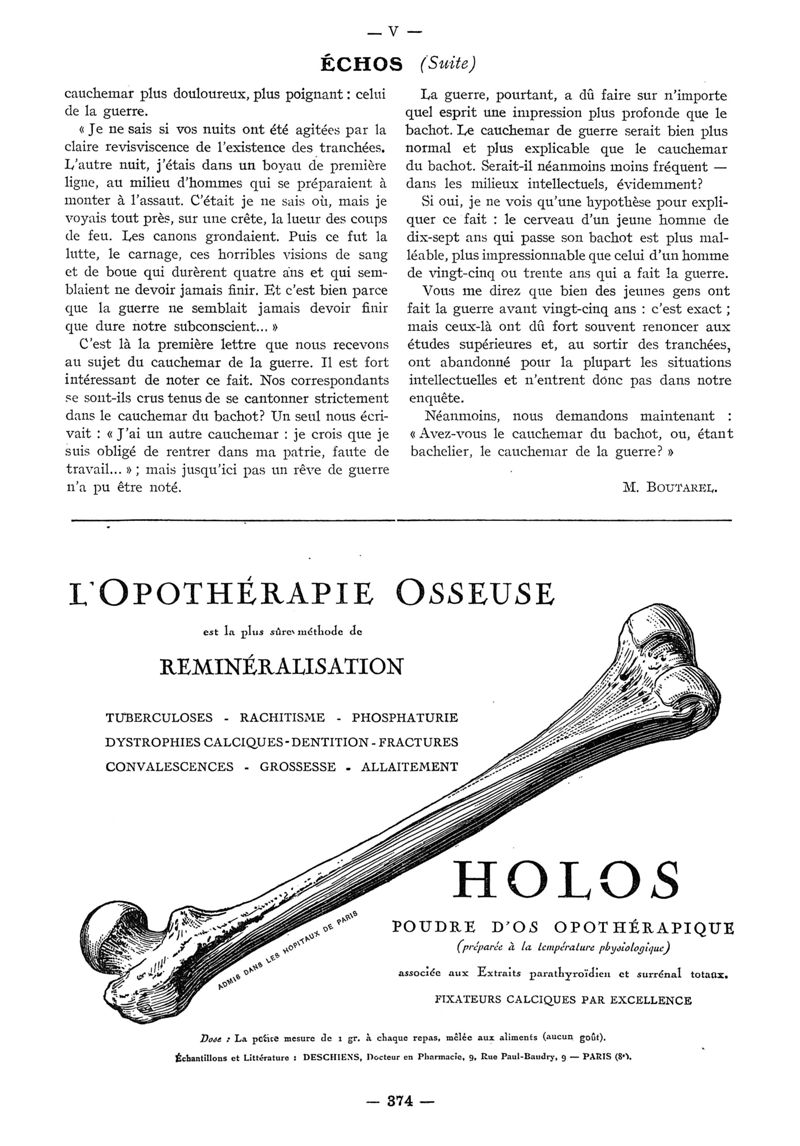 — V —

ÉCHOS (Suite)

cauchemar plus douloureux, plus poignant : celui de la guerre.

« Je ne sais si vos nuits ont été agitées par la claire revisviscence de l'existence des tranchées. L'autre nuit, j'étais dans un boyau de première ligne, au milieu d'hommes qui se préparaient à monter à l'assaut. C'était je ne sais où, mais je voyais tout près, sur une crête, la lueur des coups de feu. Les canons grondaient. Puis ce fut la lutte, le carnage, ces horribles visions de sang et de boue qui durèrent quatre ans et qui semblaient ne devoir jamais finir. Et c'est bien parce que la guerre ne semblait jamais devoir finir que dure notre subconscient... »

C'est là la première lettre que nous recevons au sujet du cauchemar de la guerre. Il est fort intéressant de noter ce fait. Nos correspondants se sont-ils crus tenus de se cantonner strictement dans le cauchemar du bachot? Un seul nous écrivait : « J'ai un autre cauchemar : je crois que je suis obligé de rentrer dans ma patrie, faute de travail... » ; mais jusqu'ici pas un rêve de guerre n'a pu être noté.

La guerre, pourtant, a dû faire sur n'importe quel esprit une impression plus profonde que le bachot. Le cauchemar de guerre serait bien plus normal et plus explicable que le cauchemar du bachot. Serait-il néanmoins moins fréquent — dans les milieux intellectuels, évidemment?

Si oui, je ne vois qu'une hypothèse pour expliquer ce fait : le cerveau d'un jeune homme de dix-sept ans qui passe son bachot est plus malléable, plus impressionnable que celui d'un homme de vingt-cinq ou trente ans qui a fait la guerre.

Vous me direz que bien des jeunes gens ont fait la guerre avant vingt-cinq ans : c'est exact ; mais ceux-là ont dû fort souvent renoncer aux études supérieures et, au sortir des tranchées, ont abandonné pour la plupart les situations intellectuelles et n'entrent donc pas dans notre enquête.

Néanmoins, nous demandons maintenant : « Avez-vous le cauchemar du bachot, ou, étant bachelier, le cauchemar de la guerre? »

M. BOUTAREL.

L'OPOTHÉRAPIE OSSEUSE

est la plus sûre méthode de

REMINÉRALISATION

TUBERCULOSES - RACHITISME - PHOSPHATURIE
DYSTROPHIES CALCIQUES - DENTITION - FRACTURES
CONVALESCENCES - GROSSESSE - ALLAITEMENT

ADMIS DANS LES HOPITAUX DE PARIS

HOLOS

POUDRE D'OS OPOTHÉRAPIQUE
(préparée à la température physiologique)
associée aux Extraits parathyroïdien et surrénal totaux.
FIXATEURS CALCIQUES PAR EXCELLENCE

Dose : La petite mesure de 1 gr. à chaque repas, mêlée aux aliments (aucun goût).
Échantillons et Littérature : DESCHIENS, Docteur en Pharmacie, 9, Rue Paul-Baudry, 9 — PARIS (8e).

— 374 —